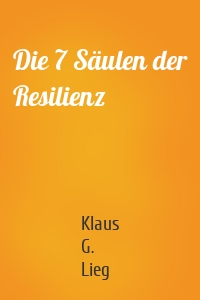 Die 7 Säulen der Resilienz

Klaus
G.
Lieg